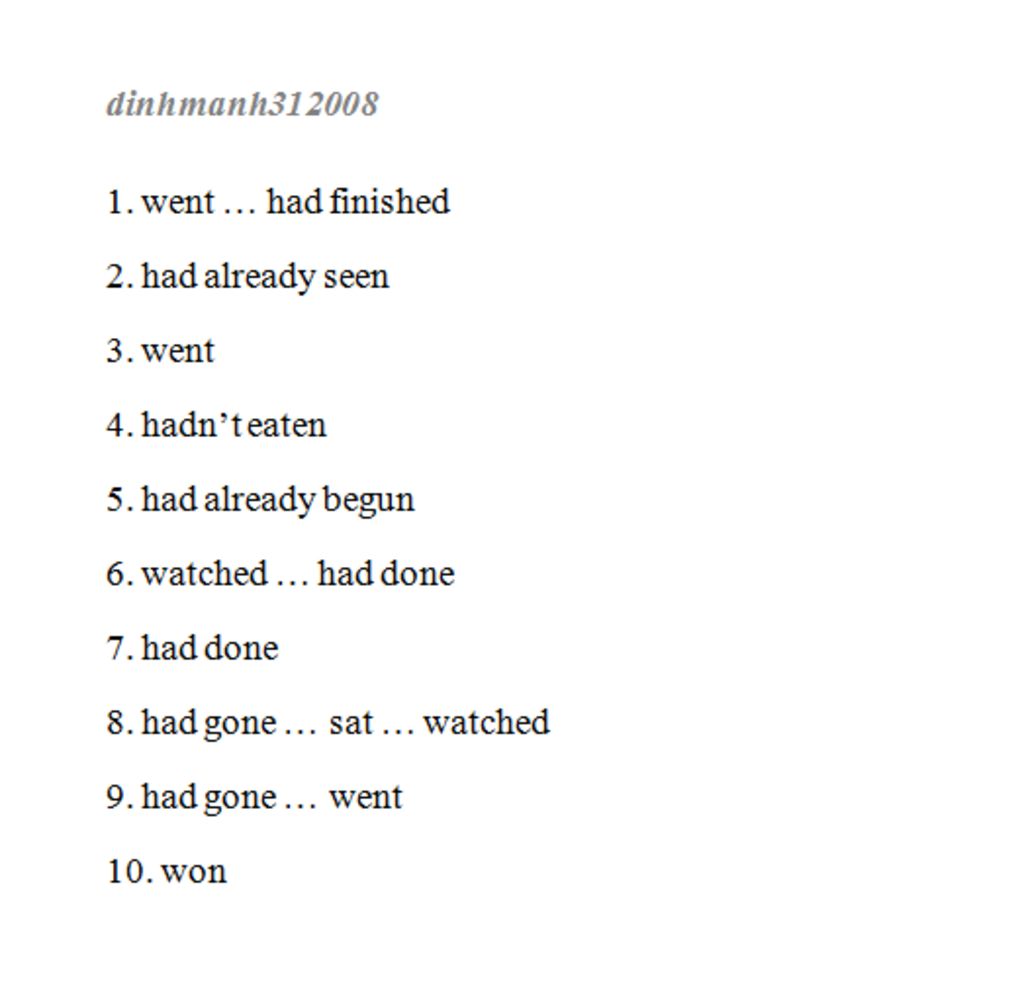 dinhmanh312008

1. went … had finished

2. had already seen

3. went

4. hadn't eaten

5. had already begun

6. watched … had done

7. had done

8. had gone … sat … watched

9. had gone … went

10. won